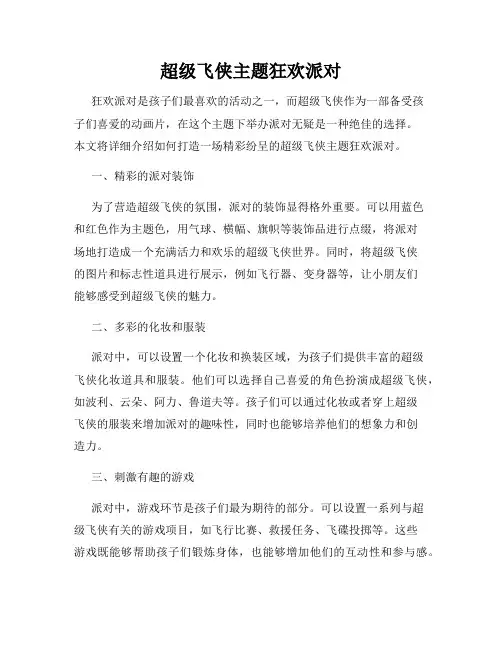 超级飞侠主题狂欢派对

狂欢派对是孩子们最喜欢的活动之一，而超级飞侠作为一部备受孩子们喜爱的动画片，在这个主题下举办派对无疑是一种绝佳的选择。本文将详细介绍如何打造一场精彩纷呈的超级飞侠主题狂欢派对。

一、精彩的派对装饰

为了营造超级飞侠的氛围，派对的装饰显得格外重要。可以用蓝色和红色作为主题色，用气球、横幅、旗帜等装饰品进行点缀，将派对场地打造成一个充满活力和欢乐的超级飞侠世界。同时，将超级飞侠的图片和标志性道具进行展示，例如飞行器、变身器等，让小朋友们能够感受到超级飞侠的魅力。

二、多彩的化妆和服装

派对中，可以设置一个化妆和换装区域，为孩子们提供丰富的超级飞侠化妆道具和服装。他们可以选择自己喜爱的角色扮演成超级飞侠，如波利、云朵、阿力、鲁道夫等。孩子们可以通过化妆或者穿上超级飞侠的服装来增加派对的趣味性，同时也能够培养他们的想象力和创造力。

三、刺激有趣的游戏

派对中，游戏环节是孩子们最为期待的部分。可以设置一系列与超级飞侠有关的游戏项目，如飞行比赛、救援任务、飞碟投掷等。这些游戏既能够帮助孩子们锻炼身体，也能够增加他们的互动性和参与感。